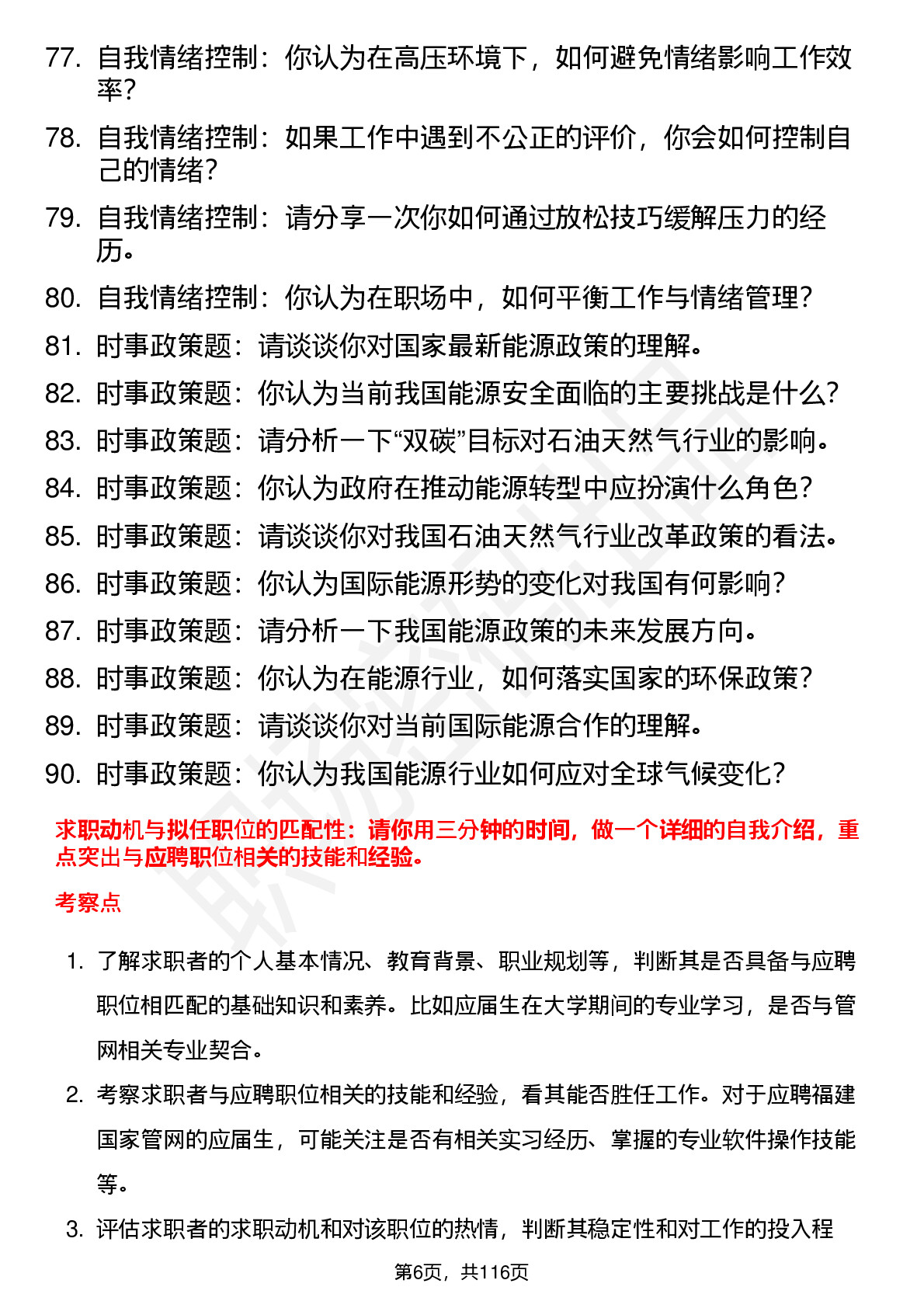 77. 自我情绪控制：你认为在高压环境下，如何避免情绪影响工作效率？

78. 自我情绪控制：如果工作中遇到不公正的评价，你会如何控制自己的情绪？

79. 自我情绪控制：请分享一次你如何通过放松技巧缓解压力的经历。

80. 自我情绪控制：你认为在职场中，如何平衡工作与情绪管理？

81. 时事政策题：请谈谈你对国家最新能源政策的理解。

82. 时事政策题：你认为当前我国能源安全面临的主要挑战是什么？

83. 时事政策题：请分析一下“双碳”目标对石油天然气行业的影响。

84. 时事政策题：你认为政府在推动能源转型中应扮演什么角色？

85. 时事政策题：请谈谈你对我国石油天然气行业改革政策的看法。

86. 时事政策题：你认为国际能源形势的变化对我国有何影响？

87. 时事政策题：请分析一下我国能源政策的未来发展方向。

88. 时事政策题：你认为在能源行业，如何落实国家的环保政策？

89. 时事政策题：请谈谈你对当前国际能源合作的理解。

90. 时事政策题：你认为我国能源行业如何应对全球气候变化？

求职动机与拟任职位的匹配性：请你用三分钟的时间，做一个详细的自我介绍，重点突出与应聘职位相关的技能和经验。

考察点

1. 了解求职者的个人基本情况、教育背景、职业规划等，判断其是否具备与应聘职位相匹配的基础知识和素养。比如应届生在大学期间的专业学习，是否与管网相关专业契合。

2. 考察求职者与应聘职位相关的技能和经验，看其能否胜任工作。对于应聘福建国家管网的应届生，可能关注是否有相关实习经历、掌握的专业软件操作技能等。

3. 评估求职者的求职动机和对该职位的热情，判断其稳定性和对工作的投入程

第6页，共116页